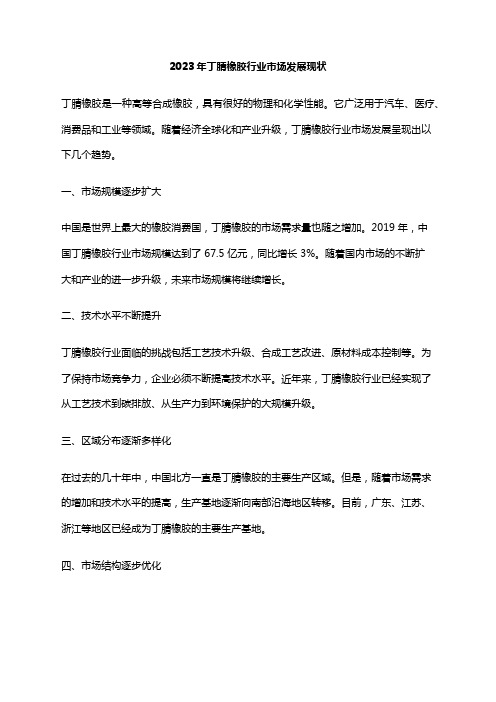 2023年丁腈橡胶行业市场发展现状

丁腈橡胶是一种高等合成橡胶，具有很好的物理和化学性能。它广泛用于汽车、医疗、消费品和工业等领域。随着经济全球化和产业升级，丁腈橡胶行业市场发展呈现出以下几个趋势。

一、市场规模逐步扩大

中国是世界上最大的橡胶消费国，丁腈橡胶的市场需求量也随之增加。2019年，中国丁腈橡胶行业市场规模达到了67.5亿元，同比增长3%。随着国内市场的不断扩大和产业的进一步升级，未来市场规模将继续增长。

二、技术水平不断提升

丁腈橡胶行业面临的挑战包括工艺技术升级、合成工艺改进、原材料成本控制等。为了保持市场竞争力，企业必须不断提高技术水平。近年来，丁腈橡胶行业已经实现了从工艺技术到碳排放、从生产力到环境保护的大规模升级。

三、区域分布逐渐多样化

在过去的几十年中，中国北方一直是丁腈橡胶的主要生产区域。但是，随着市场需求的增加和技术水平的提高，生产基地逐渐向南部沿海地区转移。目前，广东、江苏、浙江等地区已经成为丁腈橡胶的主要生产基地。

四、市场结构逐步优化